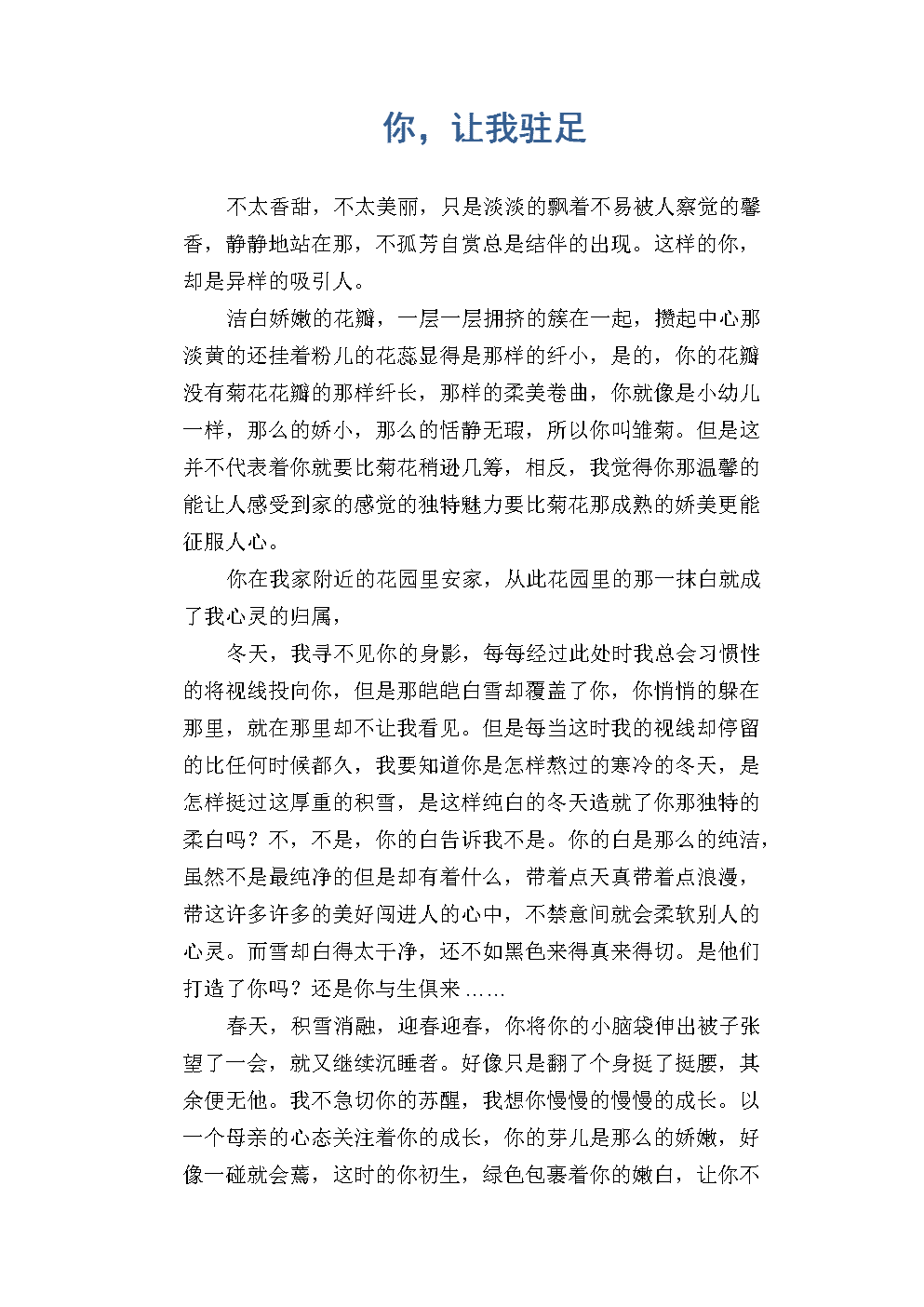 你，让我驻足

不太香甜，不太美丽，只是淡淡的飘着不易被人察觉的馨香，静静地站在那，不孤芳自赏总是结伴的出现。这样的你，却是异样的吸引人。

洁白娇嫩的花瓣，一层一层拥挤的簇在一起，攒起中心那淡黄的还挂着粉儿的花蕊显得是那样的纤小，是的，你的花瓣没有菊花花瓣的那样纤长，那样的柔美卷曲，你就像是小幼儿一样，那么的娇小，那么的恬静无瑕，所以你叫雏菊。但是这并不代表着你就要比菊花稍逊几筹，相反，我觉得你那温馨的能让人感受到家的感觉的独特魅力要比菊花那成熟的娇美更能征服人心。

你在我家附近的花园里安家，从此花园里的那一抹白就成了我心灵的归属，

冬天，我寻不见你的身影，每每经过此处时我总会习惯性的将视线投向你，但是那皑皑白雪却覆盖了你，你悄悄的躲在那里，就在那里却不让我看见。但是每当这时我的视线却停留的比任何时候都久，我要知道你是怎样熬过的寒冷的冬天，是怎样挺过这厚重的积雪，是这样纯白的冬天造就了你那独特的柔白吗？不，不是，你的白告诉我不是。你的白是那么的纯洁，虽然不是最纯净的但是却有着什么，带着点天真带着点浪漫，带这许多许多的美好闯进人的心中，不禁意间就会柔软别人的心灵。而雪却白得太干净，还不如黑色来得真来得切。是他们打造了你吗？还是你与生俱来……

春天，积雪消融，迎春迎春，你将你的小脑袋伸出被子张望了一会，就又继续沉睡者。好像只是翻了个身挺了挺腰，其余便无他。我不急切你的苏醒，我想你慢慢的慢慢的成长。以一个母亲的心态关注着你的成长，你的芽儿是那么的娇嫩，好像一碰就会蔫，这时的你初生，绿色包裹着你的嫩白，让你不